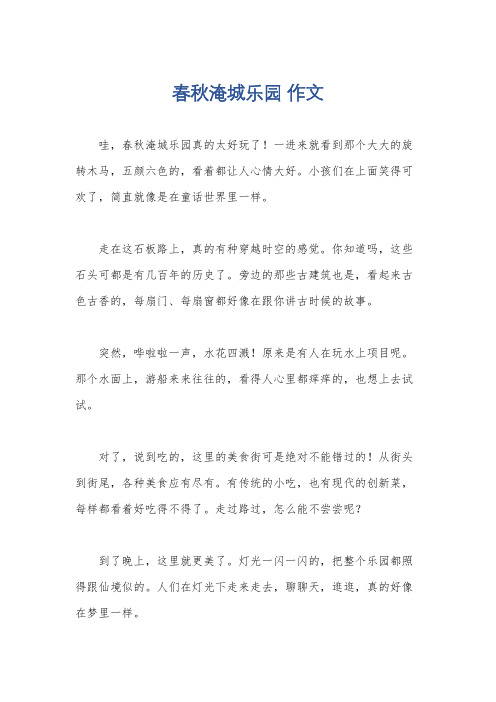 春秋淹城乐园 作文

哇，春秋淹城乐园真的太好玩了！一进来就看到那个大大的旋转木马，五颜六色的，看着都让人心情大好。小孩们在上面笑得可欢了，简直就像是在童话世界里一样。

走在这石板路上，真的有种穿越时空的感觉。你知道吗，这些石头可都是有几百年的历史了。旁边的那些古建筑也是，看起来古色古香的，每扇门、每扇窗都好像在跟你讲古时候的故事。

突然，哗啦啦一声，水花四溅！原来是有人在玩水上项目呢。那个水面上，游船来来往往的，看得人心里都痒痒的，也想上去试试。

对了，说到吃的，这里的美食街可是绝对不能错过的！从街头到街尾，各种美食应有尽有。有传统的小吃，也有现代的创新菜，每样都看着好吃得不得了。走过路过，怎么能不尝尝呢？

到了晚上，这里就更美了。灯光一闪一闪的，把整个乐园都照得跟仙境似的。人们在灯光下走来走去，聊聊天，逛逛，真的好像在梦里一样。